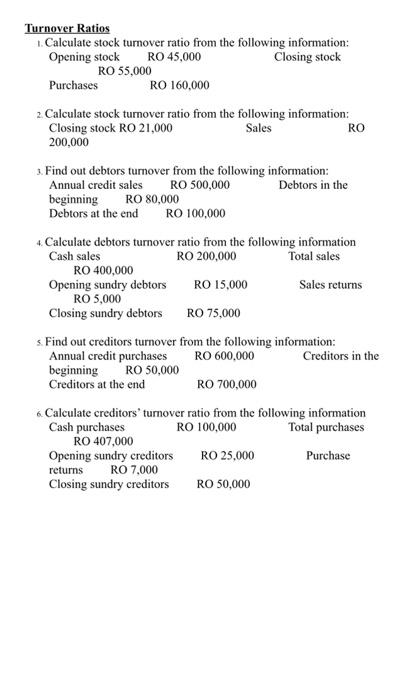 Turnover Ratios

1. Calculate stock turnover ratio from the following information:
Opening stock RO 45,000 Closing stock RO 55,000
Purchases RO 160,000

2. Calculate stock turnover ratio from the following information:
Closing stock RO 21,000 Sales RO 200,000

3. Find out debtors turnover from the following information:
Annual credit sales RO 500,000 Debtors in the beginning RO 80,000
Debtors at the end RO 100,000

4. Calculate debtors turnover ratio from the following information
Cash sales RO 200,000 Total sales RO 400,000
Opening sundry debtors RO 15,000 Sales returns RO 5,000
Closing sundry debtors RO 75,000

5. Find out creditors turnover from the following information:
Annual credit purchases RO 600,000 Creditors in the beginning RO 50,000
Creditors at the end RO 700,000

6. Calculate creditors' turnover ratio from the following information
Cash purchases RO 100,000 Total purchases RO 407,000
Opening sundry creditors RO 25,000 Purchase returns RO 7,000
Closing sundry creditors RO 50,000